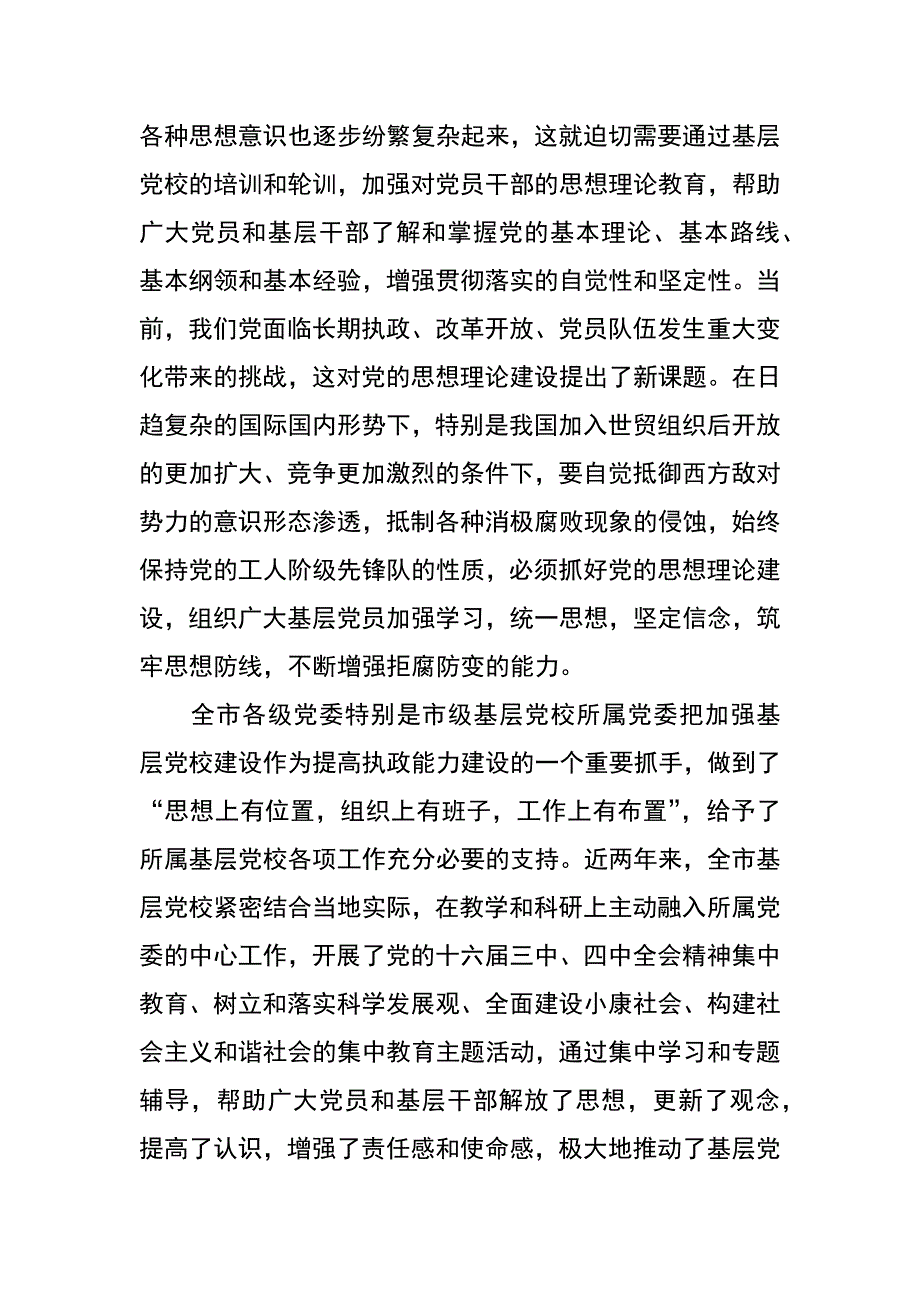 各种思想意识也逐步纷繁复杂起来，这就迫切需要通过基层党校的培训和轮训，加强对党员干部的思想理论教育，帮助广大党员和基层干部了解和掌握党的基本理论、基本路线、基本纲领和基本经验，增强贯彻落实的自觉性和坚定性。当前，我们党面临长期执政、改革开放、党员队伍发生重大变化带来的挑战，这对党的思想理论建设提出了新课题。在日趋复杂的国际国内形势下，特别是我国加入世贸组织后开放的更加扩大、竞争更加激烈的条件下，要自觉抵御西方敌对势力的意识形态渗透，抵制各种消极腐败现象的侵蚀，始终保持党的工人阶级先锋队的性质，必须抓好党的思想理论建设，组织广大基层党员加强学习，统一思想，坚定信念，筑牢思想防线，不断增强拒腐防变的能力。

全市各级党委特别是市级基层党校所属党委把加强基层党校建设作为提高执政能力建设的一个重要抓手，做到了“思想上有位置，组织上有班子，工作上有布置”，给予了所属基层党校各项工作充分必要的支持。近两年来，全市基层党校紧密结合当地实际，在教学和科研上主动融入所属党委的中心工作，开展了党的十六届三中、四中全会精神集中教育、树立和落实科学发展观、全面建设小康社会、构建社会主义和谐社会的集中教育主题活动，通过集中学习和专题辅导，帮助广大党员和基层干部解放了思想，更新了观念，提高了认识，增强了责任感和使命感，极大地推动了基层党